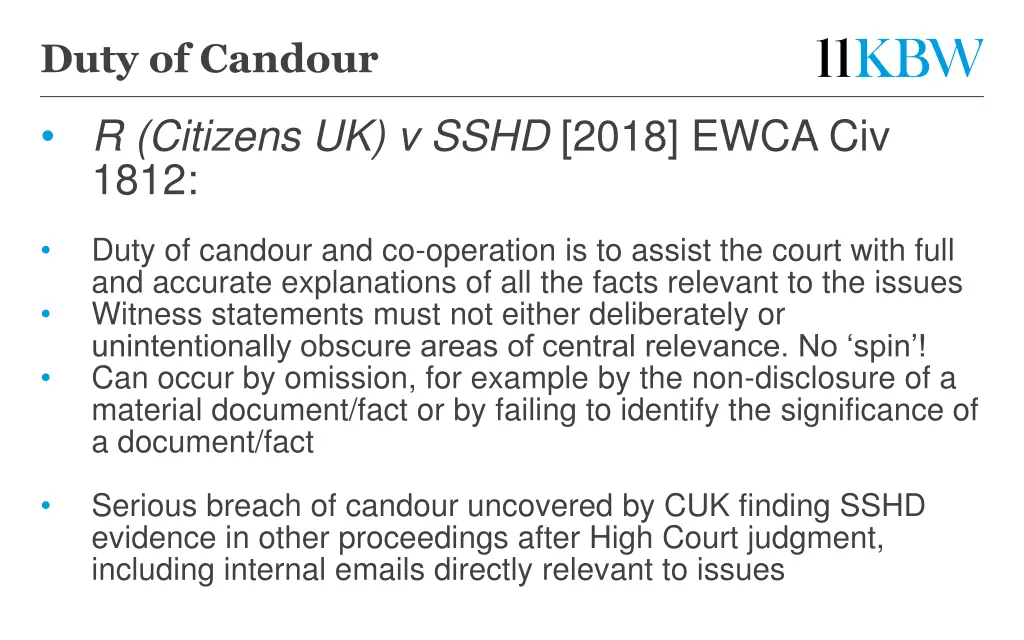 Duty of Candour

11KBW

• R (Citizens UK) v SSHD [2018] EWCA Civ 1812:

• Duty of candour and co-operation is to assist the court with full and accurate explanations of all the facts relevant to the issues
• Witness statements must not either deliberately or unintentionally obscure areas of central relevance. No ‘spin’!
• Can occur by omission, for example by the non-disclosure of a material document/fact or by failing to identify the significance of a document/fact

• Serious breach of candour uncovered by CUK finding SSHD evidence in other proceedings after High Court judgment, including internal emails directly relevant to issues